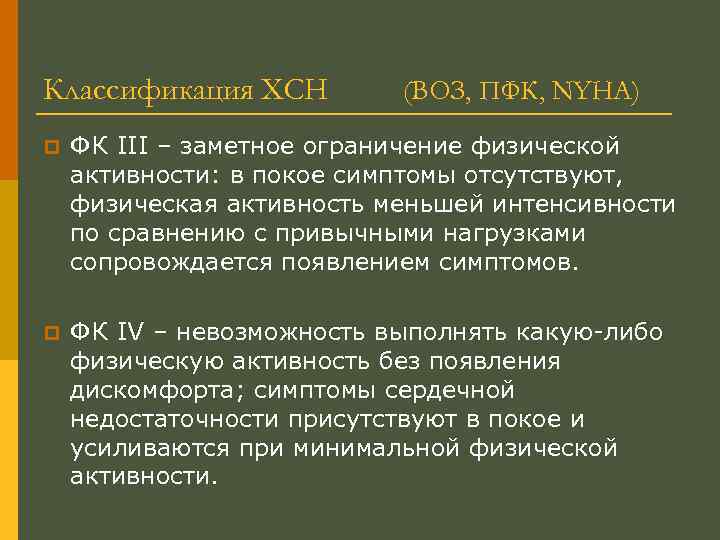 Классификация ХСН (ВОЗ, ПФК, NYHA)

ФК III – заметное ограничение физической активности: в покое симптомы отсутствуют, физическая активность меньшей интенсивности по сравнению с привычными нагрузками сопровождается появлением симптомов.

ФК IV – невозможность выполнять какую-либо физическую активность без появления дискомфорта; симптомы сердечной недостаточности присутствуют в покое и усиливаются при минимальной физической активности.